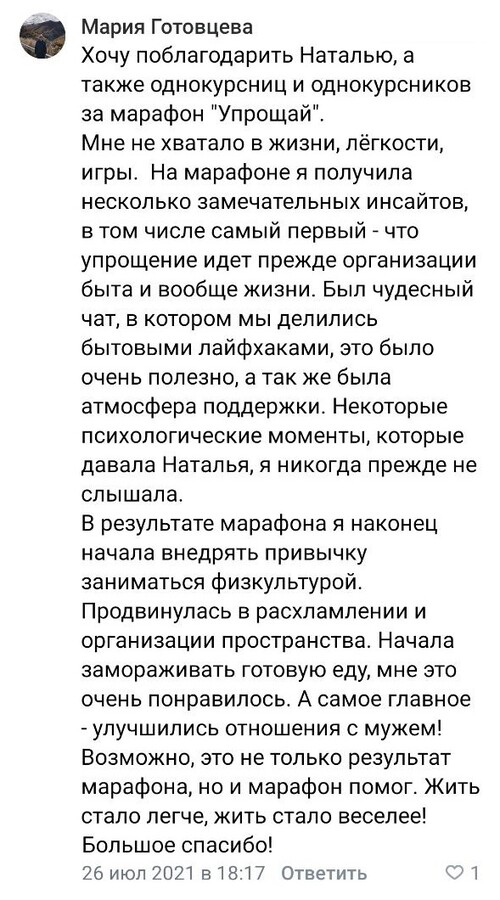 Мария Готовцева
Хочу поблагодарить Наталью, а также однокурсниц и однокурсников за марафон "Упрощай".
Мне не хватало в жизни, лёгкости, игры. На марафоне я получила несколько замечательных инсайтов, в том числе самый первый - что упрощение идет прежде организации быта и вообще жизни. Был чудесный чат, в котором мы делились бытовыми лайфхаками, это было очень полезно, а так же была атмосфера поддержки. Некоторые психологические моменты, которые давала Наталья, я никогда прежде не слышала.
В результате марафона я наконец начала внедрять привычку заниматься физкультурой. Продвинулась в расхламлении и организации пространства. Начала замораживать готовую еду, мне это очень понравилось. А самое главное - улучшились отношения с мужем! Возможно, это не только результат марафона, но и марафон помог. Жить стало легче, жить стало веселее! Большое спасибо!
26 июл 2021 в 18:17 Ответить 1